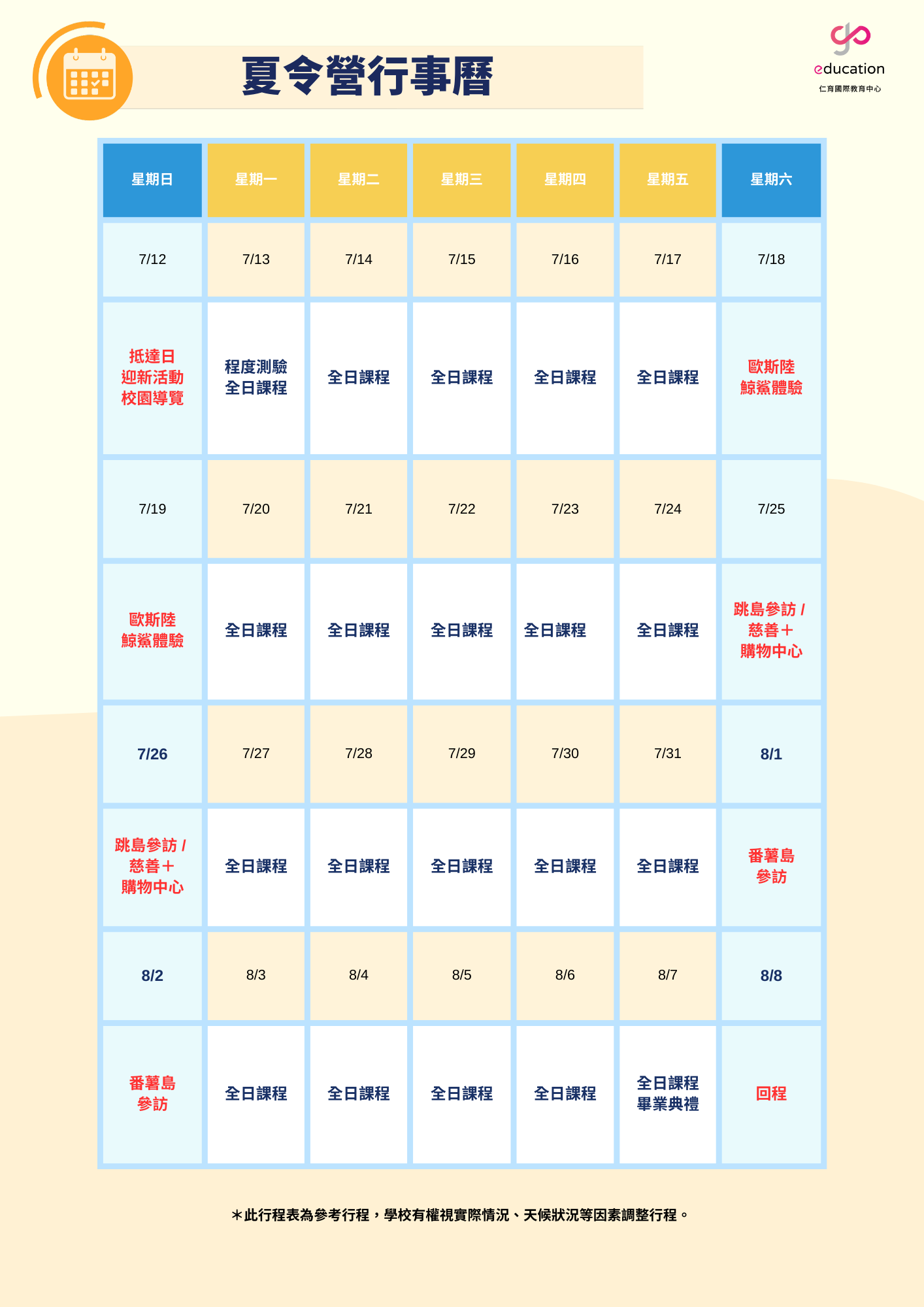 夏令營行事曆

education
仁育國際教育中心

| 星期日 | 星期一 | 星期二 | 星期三 | 星期四 | 星期五 | 星期六 |
|---|---|---|---|---|---|---|
| 7/12 | 7/13 | 7/14 | 7/15 | 7/16 | 7/17 | 7/18 |
| 抵達日 迎新活動 校園導覽 | 程度測驗 全日課程 | 全日課程 | 全日課程 | 全日課程 | 全日課程 | 歐斯陸 鯨鯊體驗 |
| 7/19 | 7/20 | 7/21 | 7/22 | 7/23 | 7/24 | 7/25 |
| 歐斯陸 鯨鯊體驗 | 全日課程 | 全日課程 | 全日課程 | 全日課程 | 全日課程 | 跳島參訪 / 慈善＋ 購物中心 |
| 7/26 | 7/27 | 7/28 | 7/29 | 7/30 | 7/31 | 8/1 |
| 跳島參訪 / 慈善＋ 購物中心 | 全日課程 | 全日課程 | 全日課程 | 全日課程 | 全日課程 | 番薯島 參訪 |
| 8/2 | 8/3 | 8/4 | 8/5 | 8/6 | 8/7 | 8/8 |
| 番薯島 參訪 | 全日課程 | 全日課程 | 全日課程 | 全日課程 | 全日課程 畢業典禮 | 回程 |

＊此行程表為參考行程，學校有權視實際情況、天候狀況等因素調整行程。